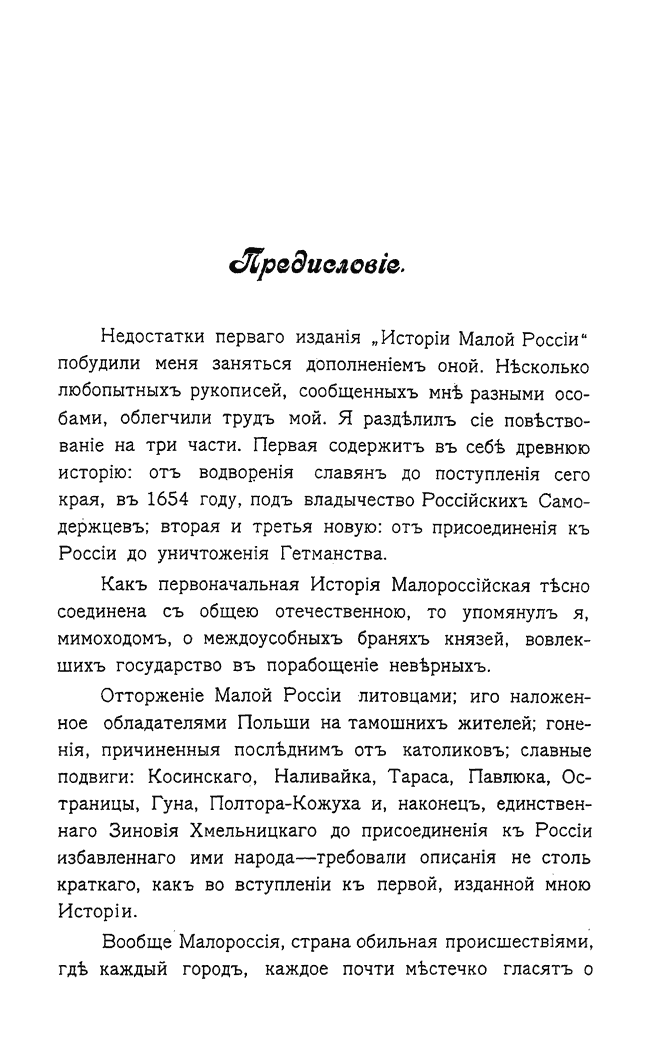 Предисловіе.

Недостатки перваго изданія „Исторіи Малой Россіи“ побудили меня заняться дополненіемъ оной. Нѣсколько любопытныхъ рукописей, сообщенныхъ мнѣ разными особами, облегчили трудъ мой. Я раздѣлилъ сіе повѣствованіе на три части. Первая содержитъ въ себѣ древнюю исторію: отъ водворенія славянъ до поступленія сего края, въ 1654 году, подъ владычество Россійскихъ Самодержцевъ; вторая и третья новую: отъ присоединенія къ Россіи до уничтоженія Гетманства.

Какъ первоначальная Исторія Малороссійская тѣсно соединена съ общею отечественною, то упомянулъ я, мимоходомъ, о междоусобныхъ браняхъ князей, вовлекшихъ государство въ порабощеніе невѣрныхъ.

Отторженіе Малой Россіи литовцами; иго наложенное обладателями Польши на тамошнихъ жителей; гоненія, причиненныя послѣднимъ отъ католиковъ; славные подвиги: Косинскаго, Наливайка, Тараса, Павлюка, Остраницы, Гуна, Полтора-Кожуха и, наконецъ, единственнаго Зиновія Хмельницкаго до присоединенія къ Россіи избавленнаго ими народа—требовали описанія не столь краткаго, какъ во вступленіи къ первой, изданной мною Исторіи.

Вообще Малороссія, страна обильная происшествіями, гдѣ каждый городъ, каждое почти мѣстечко гласятъ о